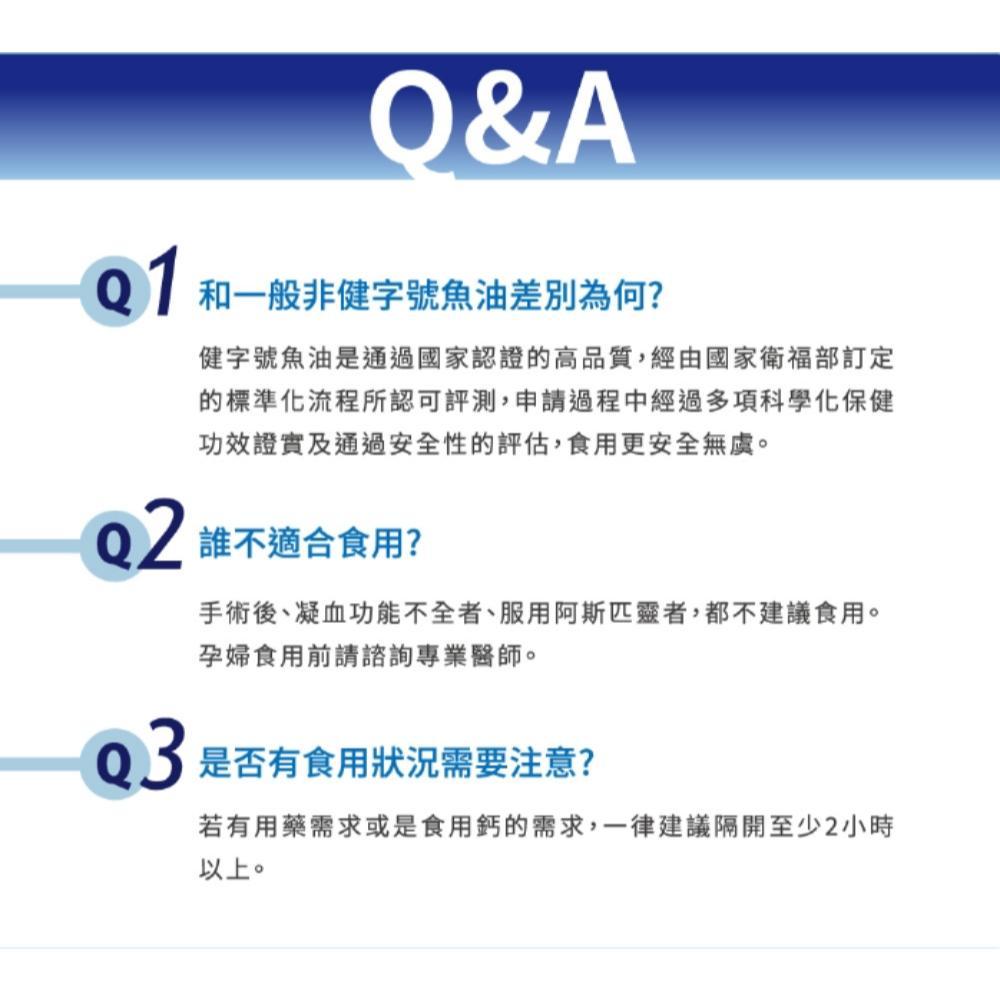 Q&A

Q1 和一般非健字號魚油差別為何?

健字號魚油是通過國家認證的高品質,經由國家衛福部訂定的標準化流程所認可評測,申請過程中經過多項科學化保健功效證實及通過安全性的評估,食用更安全無虞。

Q2 誰不適合食用?

手術後、凝血功能不全者、服用阿斯匹靈者,都不建議食用。孕婦食用前請諮詢專業醫師。

Q3 是否有食用狀況需要注意?

若有用藥需求或是食用鈣的需求,一律建議隔開至少2小時以上。